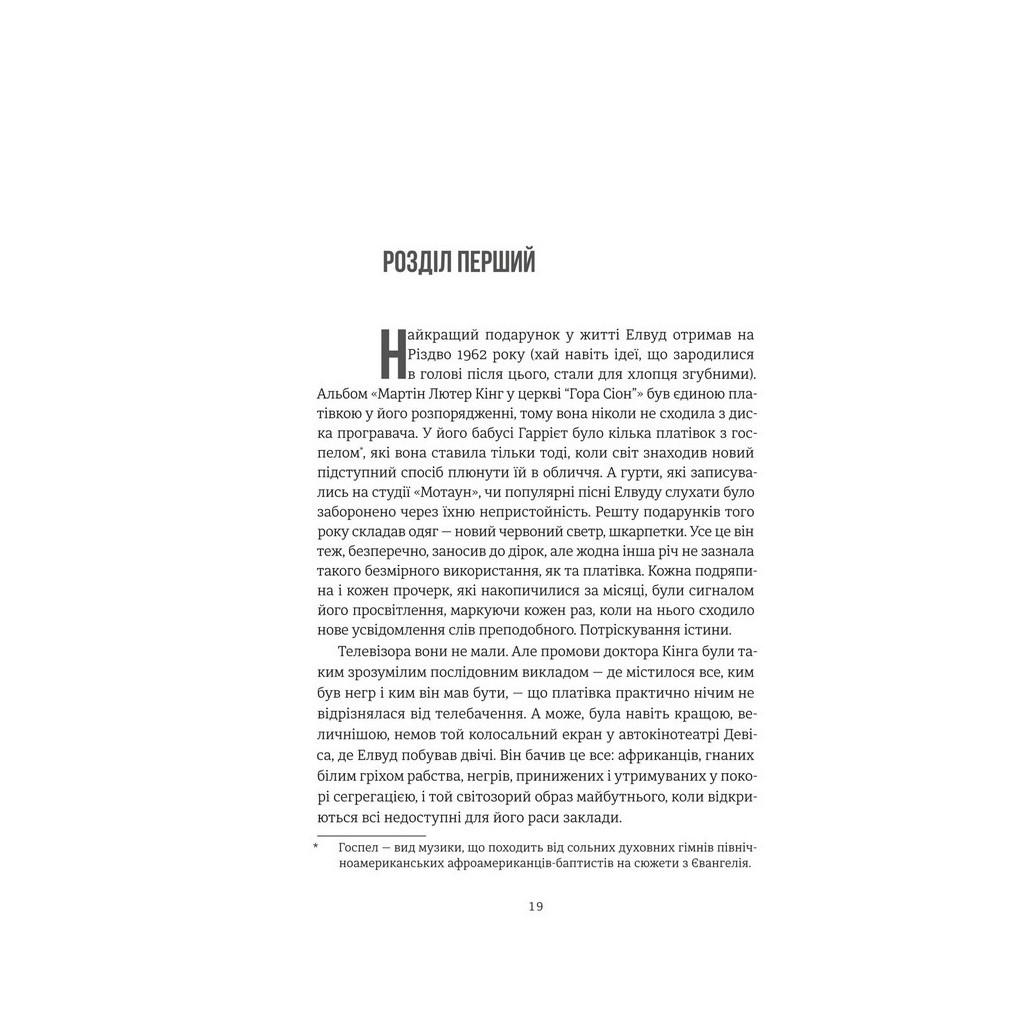 РОЗДІЛ ПЕРШИЙ

Найкращий подарунок у житті Елвуд отримав на Різдво 1962 року (хай навіть ідеї, що зародилися в голові після цього, стали для хлопця згубними). Альбом «Мартін Лютер Кінг у церкві "Гора Сіон"» був єдиною платівкою у його розпорядженні, тому вона ніколи не сходила з диска програвача. У його бабусі Гаррієт було кілька платівок з госпелом*, які вона ставила тільки тоді, коли світ знаходив новий підступний спосіб плюнути їй в обличчя. А гурти, які записувались на студії «Мотаун», чи популярні пісні Елвуду слухати було заборонено через їхню непристойність. Решту подарунків того року складав одяг — новий червоний светр, шкарпетки. Усе це він теж, безперечно, заносив до дірок, але жодна інша річ не зазнала такого безмірного використання, як та платівка. Кожна подряпина і кожен прочерк, які накопичилися за місяці, були сигналом його просвітлення, маркуючи кожен раз, коли на нього сходило нове усвідомлення слів преподобного. Потріскування істини.

Телевізора вони не мали. Але промови доктора Кінга були таким зрозумілим послідовним викладом — де містилося все, ким був негр і ким він мав бути, — що платівка практично нічим не відрізнялася від телебачення. А може, була навіть кращою, величнішою, немов той колосальний екран у автокінотеатрі Девіса, де Елвуд побував двічі. Він бачив це все: африканців, гнаних білим гріхом рабства, негрів, принижених і утримуваних у покорі сегрегацією, і той світозорий образ майбутнього, коли відкриються всі недоступні для його раси заклади.

* Госпел — вид музики, що походить від сольних духовних гімнів північноамериканських афроамериканців-баптистів на сюжети з Євангелія.

19